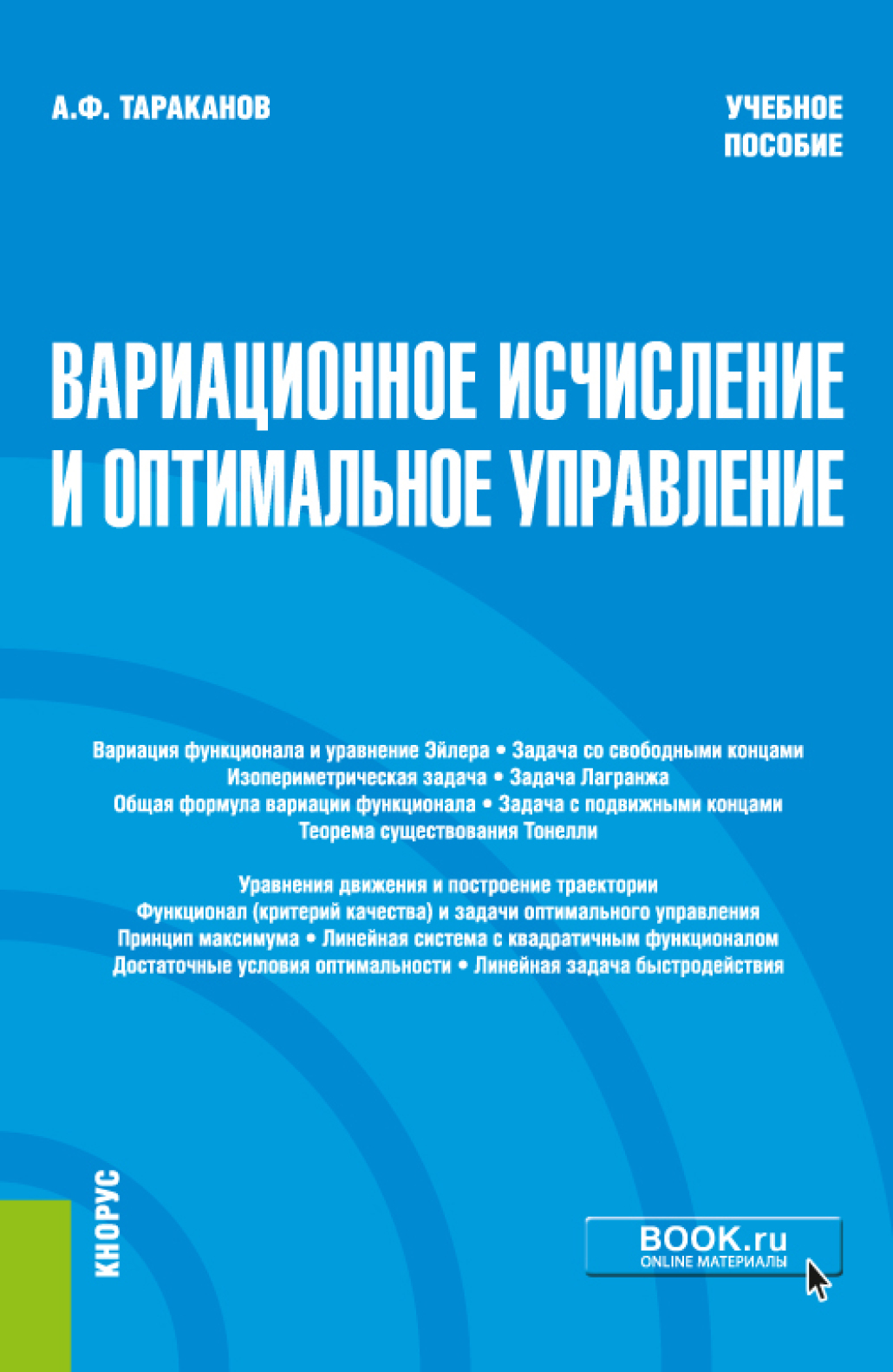 А.Ф. ТАРАКАНОВ

УЧЕБНОЕ ПОСОБИЕ

ВАРИАЦИОННОЕ ИСЧИСЛЕНИЕ И ОПТИМАЛЬНОЕ УПРАВЛЕНИЕ

Вариация функционала и уравнение Эйлера • Задача со свободными концами
Изопериметрическая задача • Задача Лагранжа
Общая формула вариации функционала • Задача с подвижными концами
Теорема существования Тонелли

Уравнения движения и построение траектории
Функционал (критерий качества) и задачи оптимального управления
Принцип максимума • Линейная система с квадратичным функционалом
Достаточные условия оптимальности • Линейная задача быстродействия

КНОРУС

BOOK.ru
ONLINE МАТЕРИАЛЫ